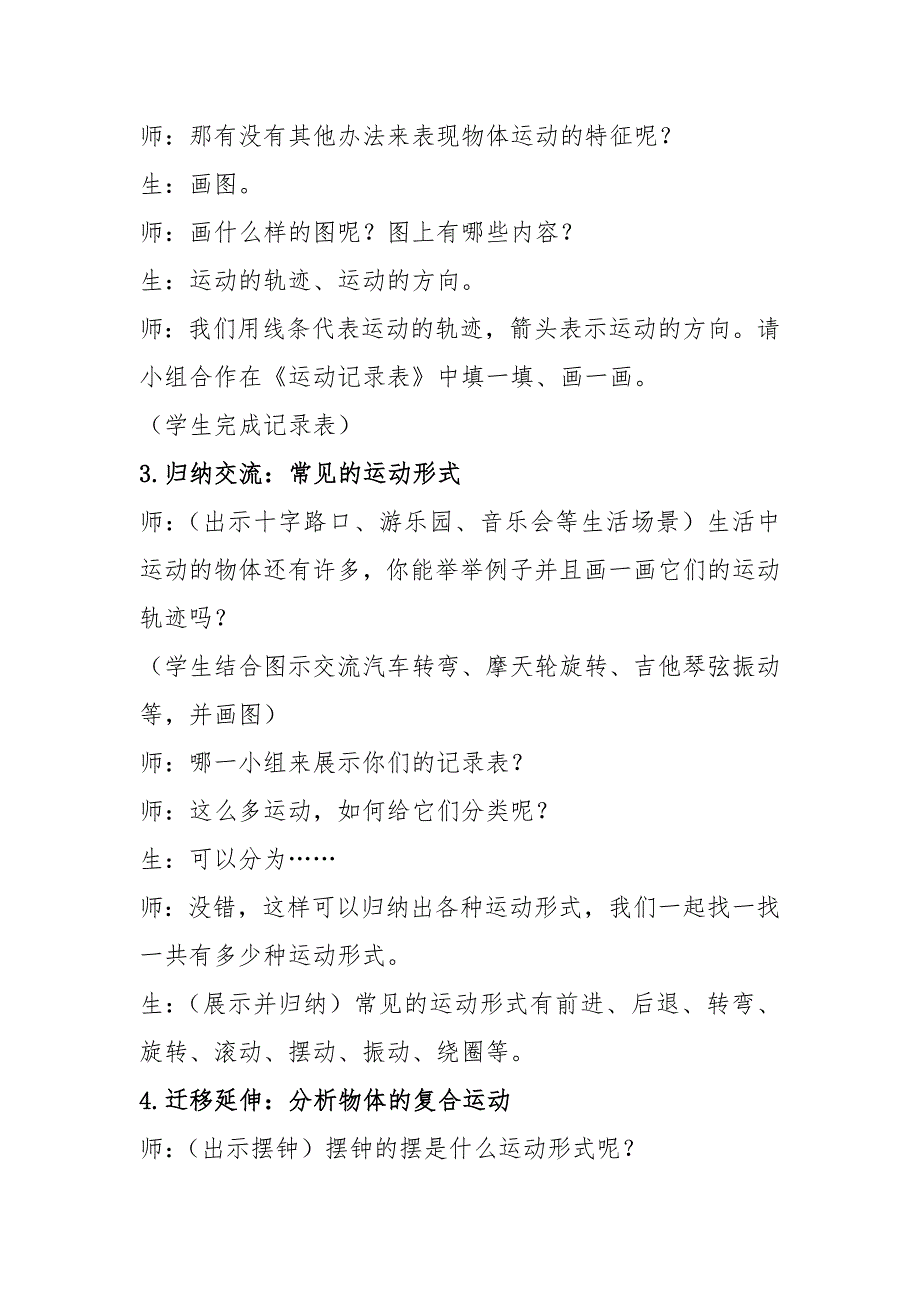 师：那有没有其他办法来表现物体运动的特征呢？

生：画图。

师：画什么样的图呢？图上有哪些内容？

生：运动的轨迹、运动的方向。

师：我们用线条代表运动的轨迹，箭头表示运动的方向。请小组合作在《运动记录表》中填一填、画一画。

（学生完成记录表）

3.归纳交流：常见的运动形式

师：（出示十字路口、游乐园、音乐会等生活场景）生活中运动的物体还有许多，你能举举例子并且画一画它们的运动轨迹吗？

（学生结合图示交流汽车转弯、摩天轮旋转、吉他琴弦振动等，并画图）

师：哪一小组来展示你们的记录表？

师：这么多运动，如何给它们分类呢？

生：可以分为……

师：没错，这样可以归纳出各种运动形式，我们一起找一找一共有多少种运动形式。

生：（展示并归纳）常见的运动形式有前进、后退、转弯、旋转、滚动、摆动、振动、绕圈等。

4.迁移延伸：分析物体的复合运动

师：（出示摆钟）摆钟的摆是什么运动形式呢？